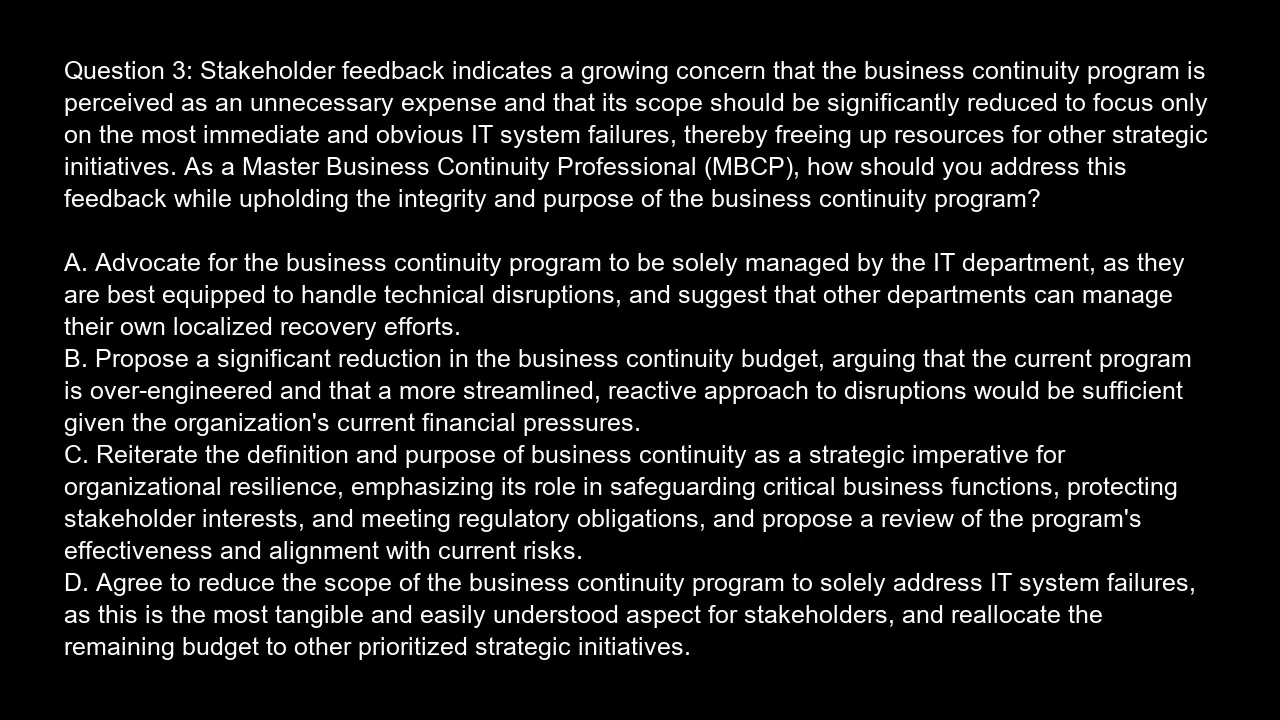 Question 3: Stakeholder feedback indicates a growing concern that the business continuity program is perceived as an unnecessary expense and that its scope should be significantly reduced to focus only on the most immediate and obvious IT system failures, thereby freeing up resources for other strategic initiatives. As a Master Business Continuity Professional (MBCP), how should you address this feedback while upholding the integrity and purpose of the business continuity program?

A. Advocate for the business continuity program to be solely managed by the IT department, as they are best equipped to handle technical disruptions, and suggest that other departments can manage their own localized recovery efforts.
B. Propose a significant reduction in the business continuity budget, arguing that the current program is over-engineered and that a more streamlined, reactive approach to disruptions would be sufficient given the organization's current financial pressures.
C. Reiterate the definition and purpose of business continuity as a strategic imperative for organizational resilience, emphasizing its role in safeguarding critical business functions, protecting stakeholder interests, and meeting regulatory obligations, and propose a review of the program's effectiveness and alignment with current risks.
D. Agree to reduce the scope of the business continuity program to solely address IT system failures, as this is the most tangible and easily understood aspect for stakeholders, and reallocate the remaining budget to other prioritized strategic initiatives.